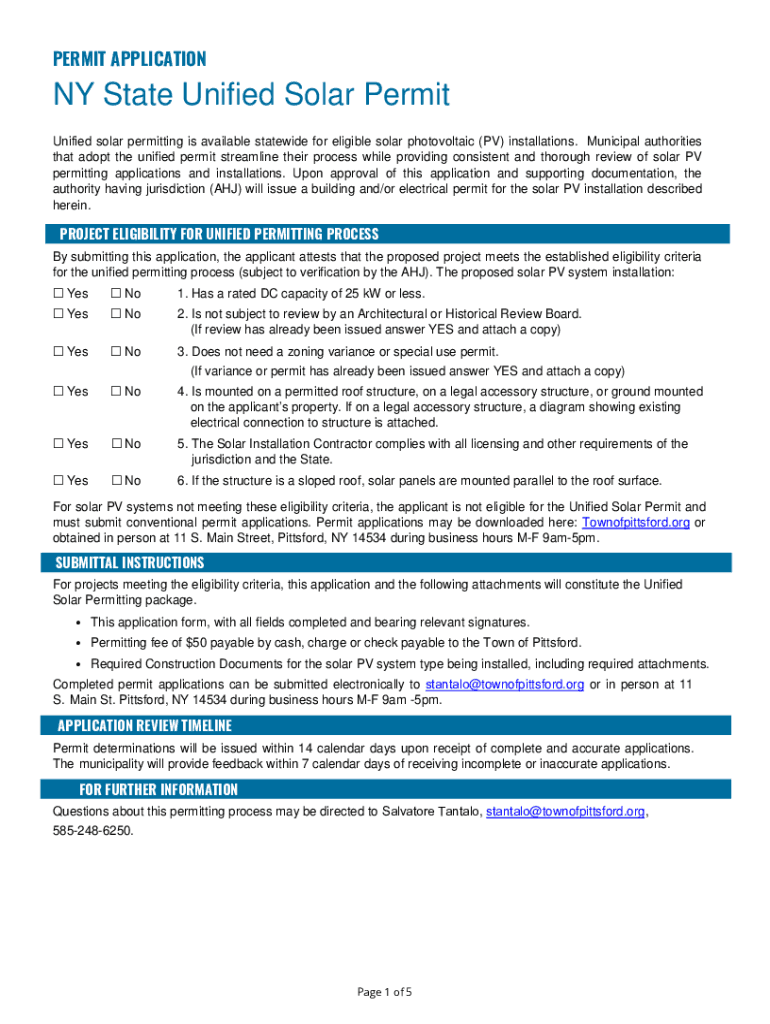 PERMIT APPLICATION

NY State Unified Solar Permit

Unified solar permitting is available statewide for eligible solar photovoltaic (PV) installations. Municipal authorities that adopt the unified permit streamline their process while providing consistent and thorough review of solar PV permitting applications and installations. Upon approval of this application and supporting documentation, the authority having jurisdiction (AHJ) will issue a building and/or electrical permit for the solar PV installation described herein.

PROJECT ELIGIBILITY FOR UNIFIED PERMITTING PROCESS

By submitting this application, the applicant attests that the proposed project meets the established eligibility criteria for the unified permitting process (subject to verification by the AHJ). The proposed solar PV system installation:

☐ Yes ☐ No 1. Has a rated DC capacity of 25 kW or less.

☐ Yes ☐ No 2. Is not subject to review by an Architectural or Historical Review Board. (If review has already been issued answer YES and attach a copy)

☐ Yes ☐ No 3. Does not need a zoning variance or special use permit. (If variance or permit has already been issued answer YES and attach a copy)

☐ Yes ☐ No 4. Is mounted on a permitted roof structure, on a legal accessory structure, or ground mounted on the applicant's property. If on a legal accessory structure, a diagram showing existing electrical connection to structure is attached.

☐ Yes ☐ No 5. The Solar Installation Contractor complies with all licensing and other requirements of the jurisdiction and the State.

☐ Yes ☐ No 6. If the structure is a sloped roof, solar panels are mounted parallel to the roof surface.

For solar PV systems not meeting these eligibility criteria, the applicant is not eligible for the Unified Solar Permit and must submit conventional permit applications. Permit applications may be downloaded here: Townofpittsford.org or obtained in person at 11 S. Main Street, Pittsford, NY 14534 during business hours M-F 9am-5pm.

SUBMITTAL INSTRUCTIONS

For projects meeting the eligibility criteria, this application and the following attachments will constitute the Unified Solar Permitting package.

• This application form, with all fields completed and bearing relevant signatures.
• Permitting fee of $50 payable by cash, charge or check payable to the Town of Pittsford.
• Required Construction Documents for the solar PV system type being installed, including required attachments.

Completed permit applications can be submitted electronically to stantalo@townofpittsford.org or in person at 11 S. Main St. Pittsford, NY 14534 during business hours M-F 9am -5pm.

APPLICATION REVIEW TIMELINE

Permit determinations will be issued within 14 calendar days upon receipt of complete and accurate applications. The municipality will provide feedback within 7 calendar days of receiving incomplete or inaccurate applications.

FOR FURTHER INFORMATION

Questions about this permitting process may be directed to Salvatore Tantalo, stantalo@townofpittsford.org, 585-248-6250.

Page 1 of 5